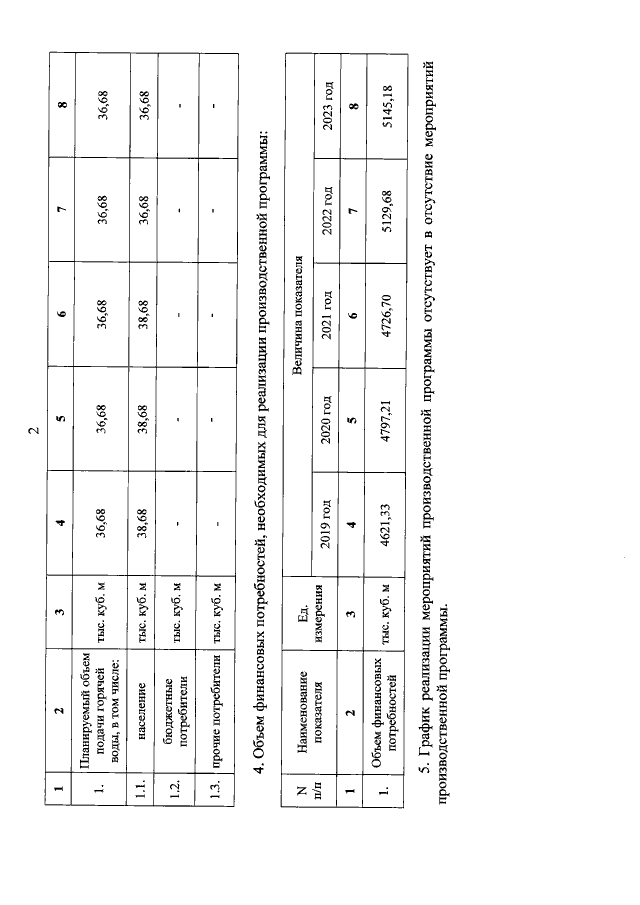 2

| 1 | 2 | 3 | 4 | 5 | 6 | 7 | 8 |
|---|---|---|---|---|---|---|---|
| 1. | Планируемый объем подачи горячей воды, в том числе: | тыс. куб. м | 36,68 | 36,68 | 36,68 | 36,68 | 36,68 |
| 1.1. | население | тыс. куб. м | 38,68 | 38,68 | 38,68 | 36,68 | 36,68 |
| 1.2. | бюджетные потребители | тыс. куб. м | - | - | - | - | - |
| 1.3. | прочие потребители | тыс. куб. м | - | - | - | - | - |

4. Объем финансовых потребностей, необходимых для реализации производственной программы:

| N п/п | Наименование показателя | Ед. измерения | Величина показателя | | | | |
|---|---|---|---|---|---|---|---|
| | | | 2019 год | 2020 год | 2021 год | 2022 год | 2023 год |
| 1 | 2 | 3 | 4 | 5 | 6 | 7 | 8 |
| 1. | Объем финансовых потребностей | тыс. куб. м | 4621,33 | 4797,21 | 4726,70 | 5129,68 | 5145,18 |

5. График реализации мероприятий производственной программы отсутствует в отсутствие мероприятий производственной программы.